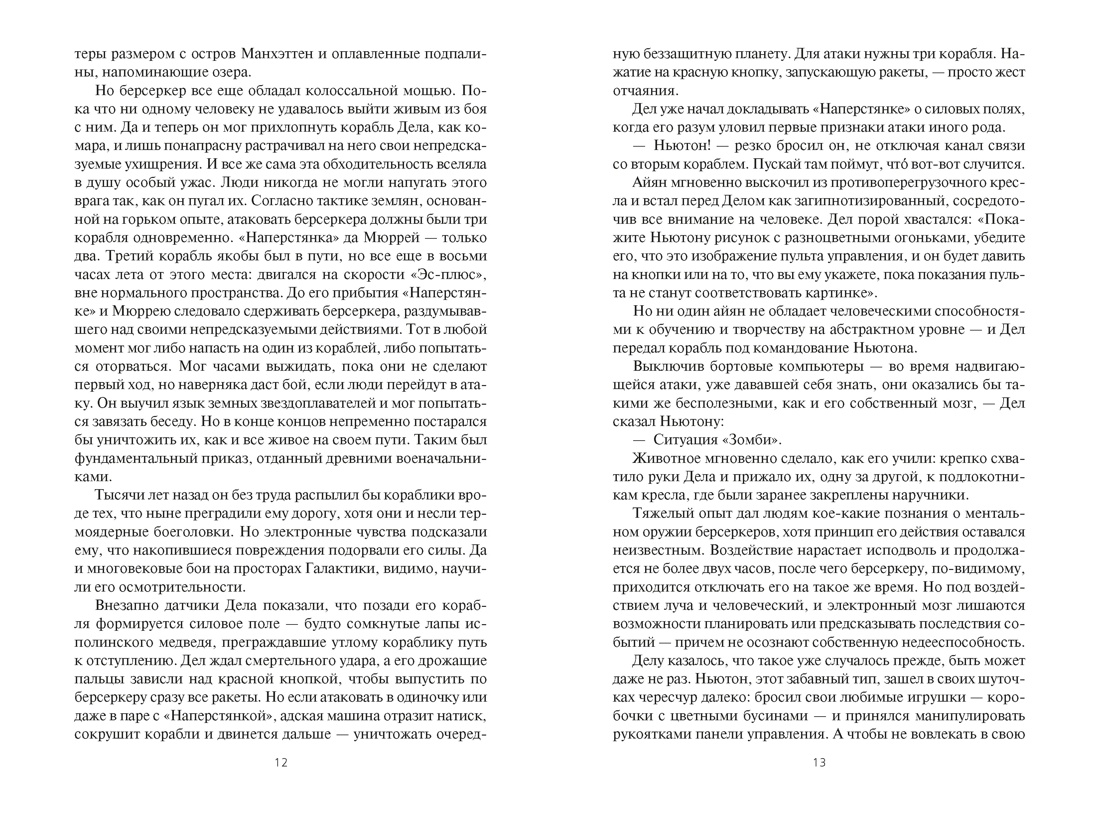 теры размером с остров Манхэттен и оплавленные подпалины, напоминающие озера.

Но берсеркер все еще обладал колоссальной мощью. Пока что ни одному человеку не удавалось выйти живым из боя с ним. Да и теперь он мог прихлопнуть корабль Дела, как комара, и лишь понапрасну растрачивал на него свои непредсказуемые ухищрения. И все же сама эта обходительность вселяла в душу особый ужас. Люди никогда не могли напугать этого врага так, как он пугал их. Согласно тактике землян, основанной на горьком опыте, атаковать берсеркера должны были три корабля одновременно. «Наперстянка» да Мюррей — только два. Третий корабль якобы был в пути, но все еще в восьми часах лета от этого места: двигался на скорости «Эс-плюс», вне нормального пространства. До его прибытия «Наперстянке» и Мюррею следовало сдерживать берсеркера, раздумывавшего над своими непредсказуемыми действиями. Тот в любой момент мог либо напасть на один из кораблей, либо попытаться оторваться. Мог часами выжидать, пока они не сделают первый ход, но наверняка даст бой, если люди перейдут в атаку. Он выучил язык земных звездоплавателей и мог попытаться завязать беседу. Но в конце концов непременно постарался бы уничтожить их, как и все живое на своем пути. Таким был фундаментальный приказ, отданный древними военачальниками.

Тысячи лет назад он без труда распылил бы кораблики вроде тех, что ныне преградили ему дорогу, хотя они и несли термоядерные боеголовки. Но электронные чувства подсказали ему, что накопившиеся повреждения подорвали его силы. Да и многовековые бои на просторах Галактики, видимо, научили его осмотрительности.

Внезапно датчики Дела показали, что позади его корабля формируется силовое поле — будто сомкнутые лапы исполинского медведя, преграждавшие утлому кораблику путь к отступлению. Дел ждал смертельного удара, а его дрожащие пальцы зависли над красной кнопкой, чтобы выпустить по берсеркеру сразу все ракеты. Но если атаковать в одиночку или даже в паре с «Наперстянкой», адская машина отразит натиск, сокрушит корабли и двинется дальше — уничтожать очеред-

12

ную беззащитную планету. Для атаки нужны три корабля. Нажатие на красную кнопку, запускающую ракеты, — просто жест отчаяния.

Дел уже начал докладывать «Наперстянке» о силовых полях, когда его разум уловил первые признаки атаки иного рода.

— Ньютон! — резко бросил он, не отключая канал связи со вторым кораблем. Пускай там поймут, что́ вот-вот случится.

Айян мгновенно выскочил из противоперегрузочного кресла и встал перед Делом как загипнотизированный, сосредоточив все внимание на человеке. Дел порой хвастался: «Покажите Ньютону рисунок с разноцветными огоньками, убедите его, что это изображение пульта управления, и он будет давить на кнопки или на то, что вы ему укажете, пока показания пульта не станут соответствовать картинке».

Но ни один айян не обладает человеческими способностями к обучению и творчеству на абстрактном уровне — и Дел передал корабль под командование Ньютона.

Выключив бортовые компьютеры — во время надвигающейся атаки, уже дававшей себя знать, они оказались бы такими же бесполезными, как и его собственный мозг, — Дел сказал Ньютону:

— Ситуация «Зомби».

Животное мгновенно сделало, как его учили: крепко схватило руки Дела и прижало их, одну за другой, к подлокотникам кресла, где были заранее закреплены наручники.

Тяжелый опыт дал людям кое-какие познания о ментальном оружии берсеркеров, хотя принцип его действия оставался неизвестным. Воздействие нарастает исподволь и продолжается не более двух часов, после чего берсеркеру, по-видимому, приходится отключать его на такое же время. Но под воздействием луча и человеческий, и электронный мозг лишаются возможности планировать или предсказывать последствия событий — причем не осознают собственную недееспособность.

Делу казалось, что такое уже случалось прежде, быть может даже не раз. Ньютон, этот забавный тип, зашел в своих шуточках чересчур далеко: бросил свои любимые игрушки — коробочки с цветными бусинами — и принялся манипулировать рукоятками панели управления. А чтобы не вовлекать в свою

13